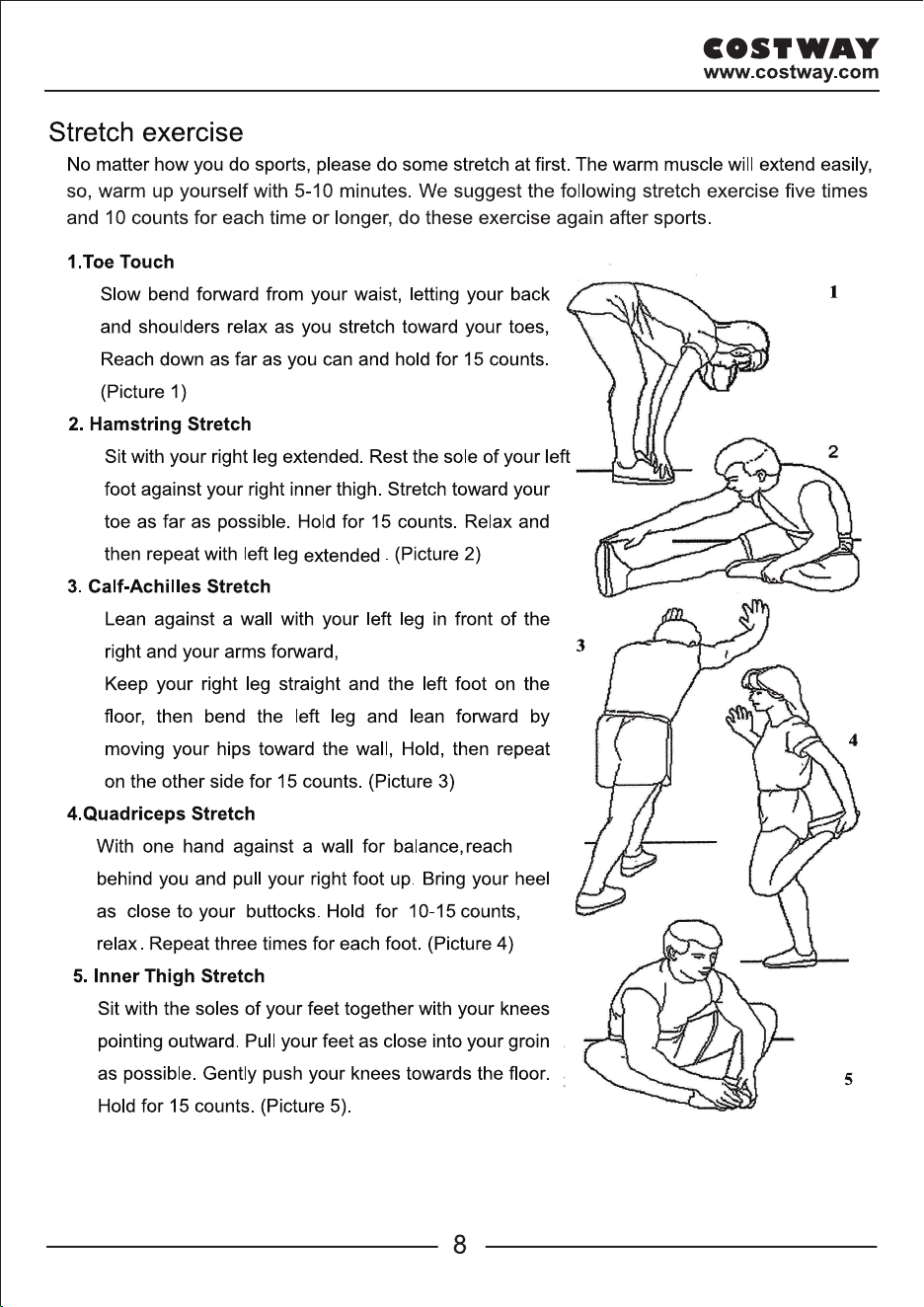 COSTWAY
www.costway.com

Stretch exercise

No matter how you do sports, please do some stretch at first. The warm muscle will extend easily, so, warm up yourself with 5-10 minutes. We suggest the following stretch exercise five times and 10 counts for each time or longer, do these exercise again after sports.

1.Toe Touch

Slow bend forward from your waist, letting your back and shoulders relax as you stretch toward your toes, Reach down as far as you can and hold for 15 counts. (Picture 1)

2. Hamstring Stretch

Sit with your right leg extended. Rest the sole of your left foot against your right inner thigh. Stretch toward your toe as far as possible. Hold for 15 counts. Relax and then repeat with left leg extended . (Picture 2)

3. Calf-Achilles Stretch

Lean against a wall with your left leg in front of the right and your arms forward,

Keep your right leg straight and the left foot on the floor, then bend the left leg and lean forward by moving your hips toward the wall, Hold, then repeat on the other side for 15 counts. (Picture 3)

4.Quadriceps Stretch

With one hand against a wall for balance,reach behind you and pull your right foot up. Bring your heel as close to your buttocks. Hold for 10-15 counts, relax. Repeat three times for each foot. (Picture 4)

5. Inner Thigh Stretch

Sit with the soles of your feet together with your knees pointing outward. Pull your feet as close into your groin as possible. Gently push your knees towards the floor. Hold for 15 counts. (Picture 5).

1

2

3

4

5

8